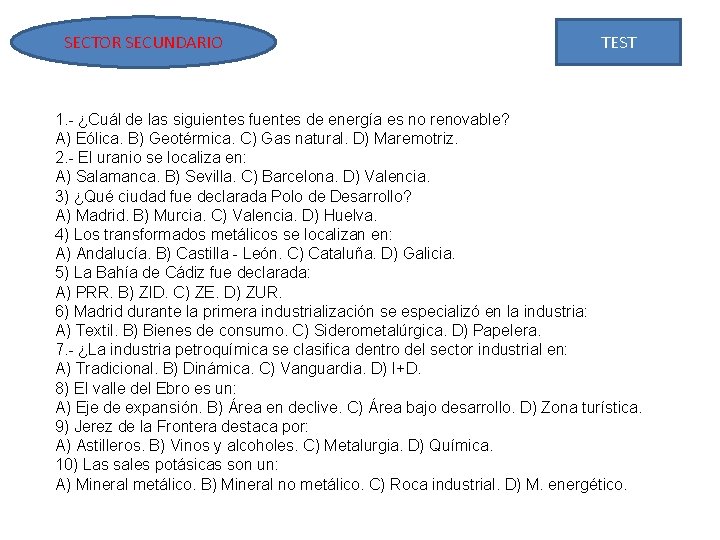 SECTOR SECUNDARIO

TEST

1.- ¿Cuál de las siguientes fuentes de energía es no renovable?
A) Eólica. B) Geotérmica. C) Gas natural. D) Maremotriz.
2.- El uranio se localiza en:
A) Salamanca. B) Sevilla. C) Barcelona. D) Valencia.
3) ¿Qué ciudad fue declarada Polo de Desarrollo?
A) Madrid. B) Murcia. C) Valencia. D) Huelva.
4) Los transformados metálicos se localizan en:
A) Andalucía. B) Castilla - León. C) Cataluña. D) Galicia.
5) La Bahía de Cádiz fue declarada:
A) PRR. B) ZID. C) ZE. D) ZUR.
6) Madrid durante la primera industrialización se especializó en la industria:
A) Textil. B) Bienes de consumo. C) Siderometalúrgica. D) Papelera.
7.- ¿La industria petroquímica se clasifica dentro del sector industrial en:
A) Tradicional. B) Dinámica. C) Vanguardia. D) I+D.
8) El valle del Ebro es un:
A) Eje de expansión. B) Área en declive. C) Área bajo desarrollo. D) Zona turística.
9) Jerez de la Frontera destaca por:
A) Astilleros. B) Vinos y alcoholes. C) Metalurgia. D) Química.
10) Las sales potásicas son un:
A) Mineral metálico. B) Mineral no metálico. C) Roca industrial. D) M. energético.